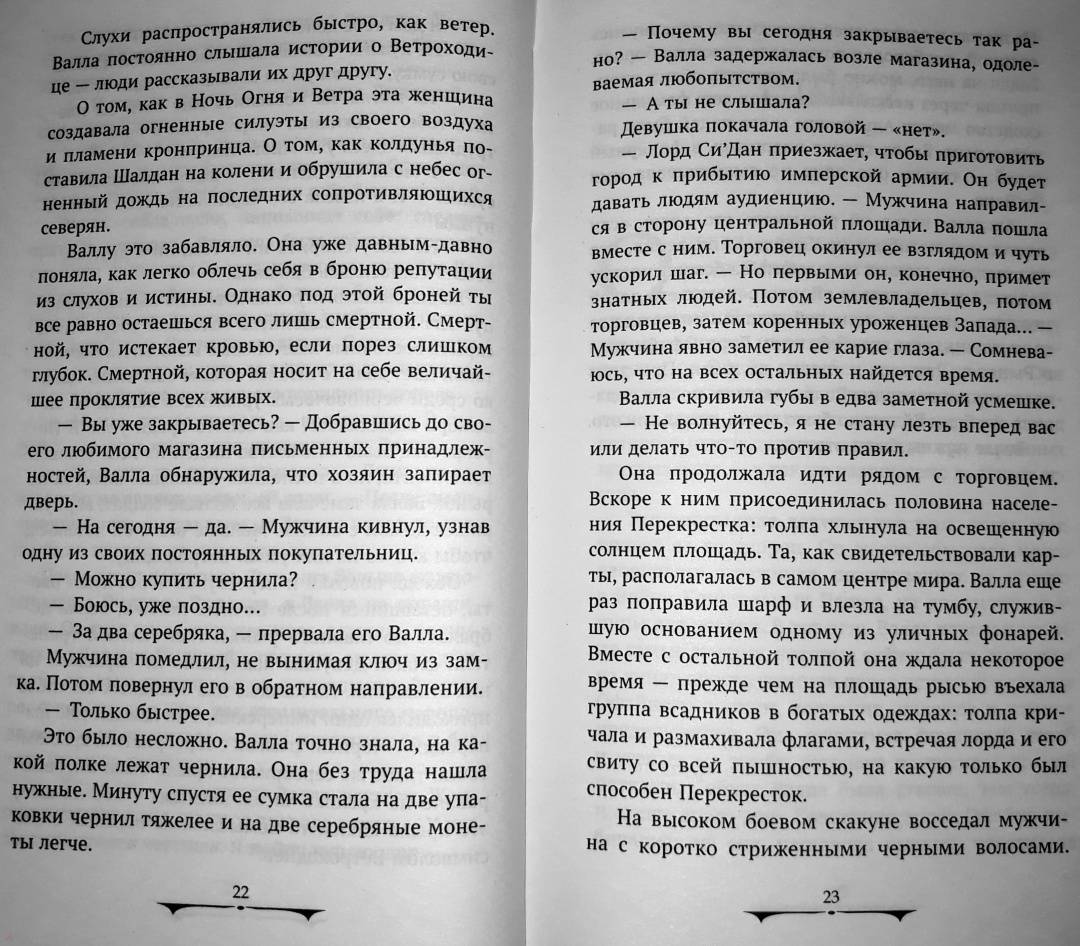 Слухи распространялись быстро, как ветер. Валла постоянно слышала истории о Ветроходице — люди рассказывали их друг другу.

О том, как в Ночь Огня и Ветра эта женщина создавала огненные силуэты из своего воздуха и пламени кронпринца. О том, как колдунья поставила Шалдан на колени и обрушила с небес огненный дождь на последних сопротивляющихся северян.

Валлу это забавляло. Она уже давным-давно поняла, как легко облечь себя в броню репутации из слухов и истины. Однако под этой броней ты все равно остаешься всего лишь смертной. Смертной, что истекает кровью, если порез слишком глубок. Смертной, которая носит на себе величайшее проклятие всех живых.

— Вы уже закрываетесь? — Добравшись до своего любимого магазина письменных принадлежностей, Валла обнаружила, что хозяин запирает дверь.

— На сегодня — да. — Мужчина кивнул, узнав одну из своих постоянных покупательниц.

— Можно купить чернила?

— Боюсь, уже поздно...

— За два серебряка, — прервала его Валла.

Мужчина помедлил, не вынимая ключ из замка. Потом повернул его в обратном направлении.

— Только быстрее.

Это было несложно. Валла точно знала, на какой полке лежат чернила. Она без труда нашла нужные. Минуту спустя ее сумка стала на две упаковки чернил тяжелее и на две серебряные монеты легче.

22

— Почему вы сегодня закрываетесь так рано? — Валла задержалась возле магазина, одолеваемая любопытством.

— А ты не слышала?

Девушка покачала головой — «нет».

— Лорд Си'Дан приезжает, чтобы приготовить город к прибытию имперской армии. Он будет давать людям аудиенцию. — Мужчина направился в сторону центральной площади. Валла пошла вместе с ним. Торговец окинул ее взглядом и чуть ускорил шаг. — Но первыми он, конечно, примет знатных людей. Потом землевладельцев, потом торговцев, затем коренных уроженцев Запада... — Мужчина явно заметил ее карие глаза. — Сомневаюсь, что на всех остальных найдется время.

Валла скривила губы в едва заметной усмешке.

— Не волнуйтесь, я не стану лезть вперед вас или делать что-то против правил.

Она продолжала идти рядом с торговцем. Вскоре к ним присоединилась половина населения Перекрестка: толпа хлынула на освещенную солнцем площадь. Та, как свидетельствовали карты, располагалась в самом центре мира. Валла еще раз поправила шарф и влезла на тумбу, служившую основанием одному из уличных фонарей. Вместе с остальной толпой она ждала некоторое время — прежде чем на площадь рысью въехала группа всадников в богатых одеждах: толпа кричала и размахивала флагами, встречая лорда и его свиту со всей пышностью, на какую только был способен Перекресток.

На высоком боевом скакуне восседал мужчина с коротко стриженными черными волосами.

23